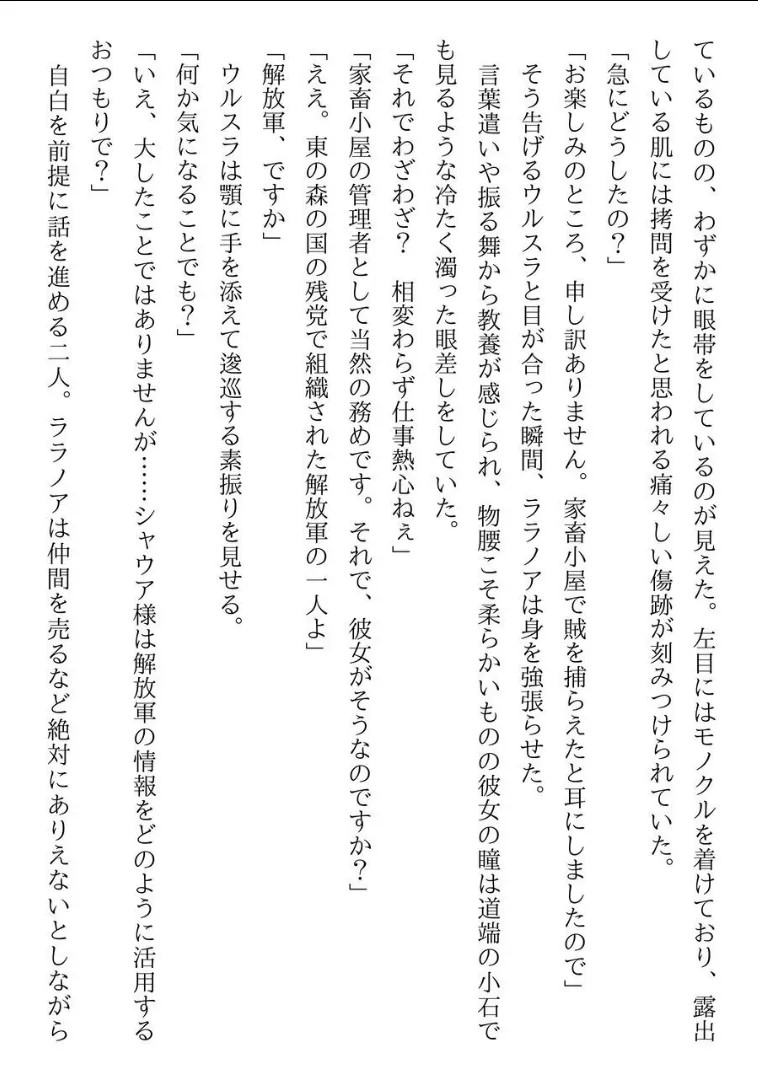 ているものの、わずかに眼帯をしているのが見えた。左目にはモノクルを着けており、露出している肌には拷問を受けたと思われる痛々しい傷跡が刻みつけられていた。
「急にどうしたの？」
「お楽しみのところ、申し訳ありません。家畜小屋で賊を捕らえたと耳にしましたので」
そう告げるウルスラと目が合った瞬間、ララノアは身を強張らせた。
言葉遣いや振る舞から教養が感じられ、物腰こそ柔らかいものの彼女の瞳は道端の小石でも見るような冷たく濁った眼差しをしていた。
「それでわざわざ？　相変わらず仕事熱心ねぇ」
「家畜小屋の管理者として当然の務めです。それで、彼女がそうなのですか？」
「ええ。東の森の国の残党で組織された解放軍の一人よ」
「解放軍、ですか」
ウルスラは顎に手を添えて逡巡する素振りを見せる。
「何か気になることでも？」
「いえ、大したことではありませんが……シャウア様は解放軍の情報をどのように活用するおつもりで？」
自白を前提に話を進める二人。ララノアは仲間を売るなど絶対にありえないとしながら